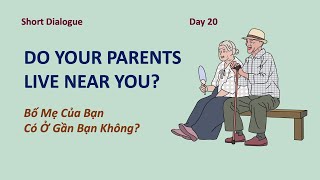 Short Dialogue

Day 20

DO YOUR PARENTS LIVE NEAR YOU?

Bố Mẹ Của Bạn
Có Ở Gần Bạn Không?